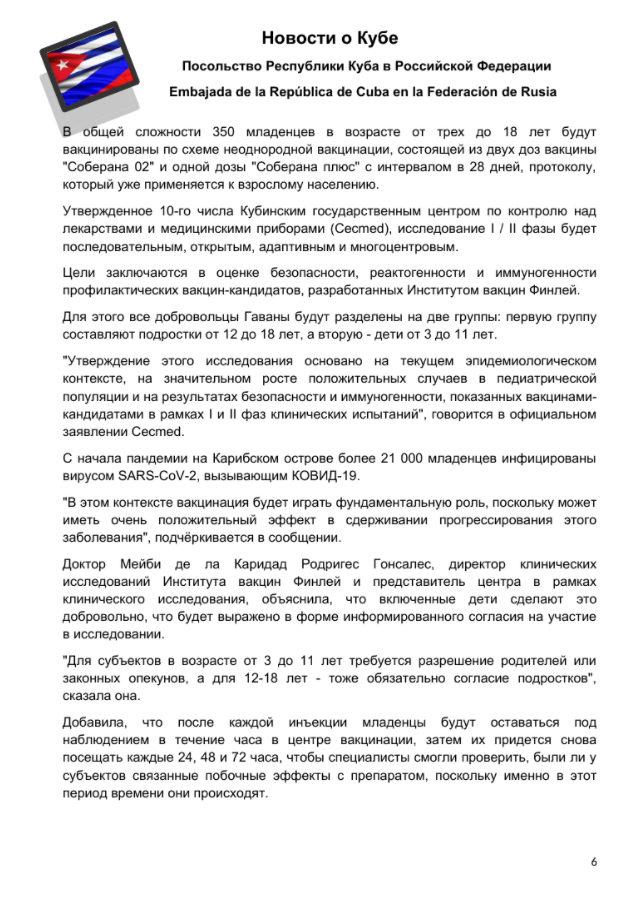 Новости о Кубе

Посольство Республики Куба в Российской Федерации

Embajada de la República de Cuba en la Federación de Rusia

В общей сложности 350 младенцев в возрасте от трех до 18 лет будут вакцинированы по схеме неоднородной вакцинации, состоящей из двух доз вакцины "Соберана 02" и одной дозы "Соберана плюс" с интервалом в 28 дней, протоколу, который уже применяется к взрослому населению.

Утвержденное 10-го числа Кубинским государственным центром по контролю над лекарствами и медицинскими приборами (Cecmed), исследование I / II фазы будет последовательным, открытым, адаптивным и многоцентровым.

Цели заключаются в оценке безопасности, реактогенности и иммуногенности профилактических вакцин-кандидатов, разработанных Институтом вакцин Финлей.

Для этого все добровольцы Гаваны будут разделены на две группы: первую группу составляют подростки от 12 до 18 лет, а вторую - дети от 3 до 11 лет.

"Утверждение этого исследования основано на текущем эпидемиологическом контексте, на значительном росте положительных случаев в педиатрической популяции и на результатах безопасности и иммуногенности, показанных вакцинами-кандидатами в рамках I и II фаз клинических испытаний", говорится в официальном заявлении Cecmed.

С начала пандемии на Карибском острове более 21 000 младенцев инфицированы вирусом SARS-CoV-2, вызывающим КОВИД-19.

"В этом контексте вакцинация будет играть фундаментальную роль, поскольку может иметь очень положительный эффект в сдерживании прогрессирования этого заболевания", подчёркивается в сообщении.

Доктор Мейби де ла Каридад Родригес Гонсалес, директор клинических исследований Института вакцин Финлей и представитель центра в рамках клинического исследования, объяснила, что включенные дети сделают это добровольно, что будет выражено в форме информированного согласия на участие в исследовании.

"Для субъектов в возрасте от 3 до 11 лет требуется разрешение родителей или законных опекунов, а для 12-18 лет - тоже обязательно согласие подростков", сказала она.

Добавила, что после каждой инъекции младенцы будут оставаться под наблюдением в течение часа в центре вакцинации, затем их придется снова посещать каждые 24, 48 и 72 часа, чтобы специалисты смогли проверить, были ли у субъектов связанные побочные эффекты с препаратом, поскольку именно в этот период времени они происходят.

6